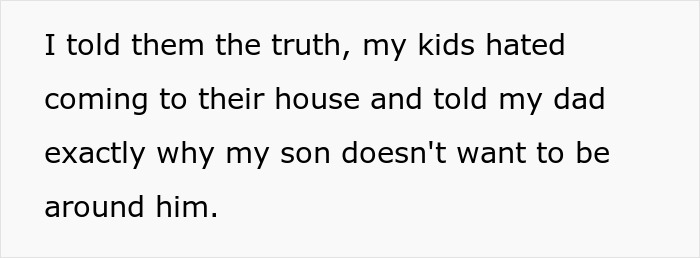 I told them the truth, my kids hated coming to their house and told my dad exactly why my son doesn't want to be around him.